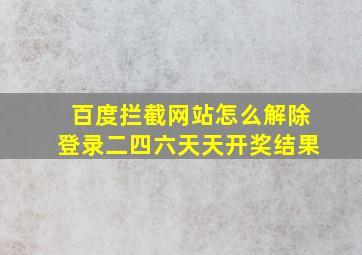 百度拦截网站怎么解除
登录二四六天天开奖结果